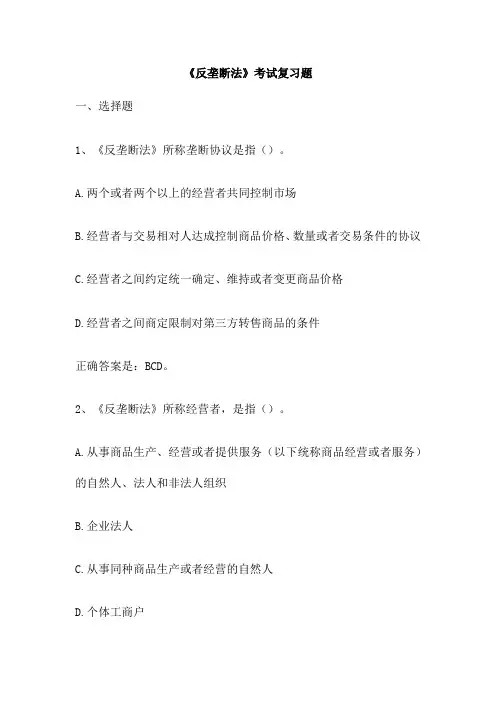 《反垄断法》考试复习题

一、选择题

1、《反垄断法》所称垄断协议是指（）。

A.两个或者两个以上的经营者共同控制市场

B.经营者与交易相对人达成控制商品价格、数量或者交易条件的协议

C.经营者之间约定统一确定、维持或者变更商品价格

D.经营者之间商定限制对第三方转售商品的条件

正确答案是：BCD。

2、《反垄断法》所称经营者，是指（）。

A.从事商品生产、经营或者提供服务（以下统称商品经营或者服务）的自然人、法人和非法人组织

B.企业法人

C.从事同种商品生产或者经营的自然人

D.个体工商户